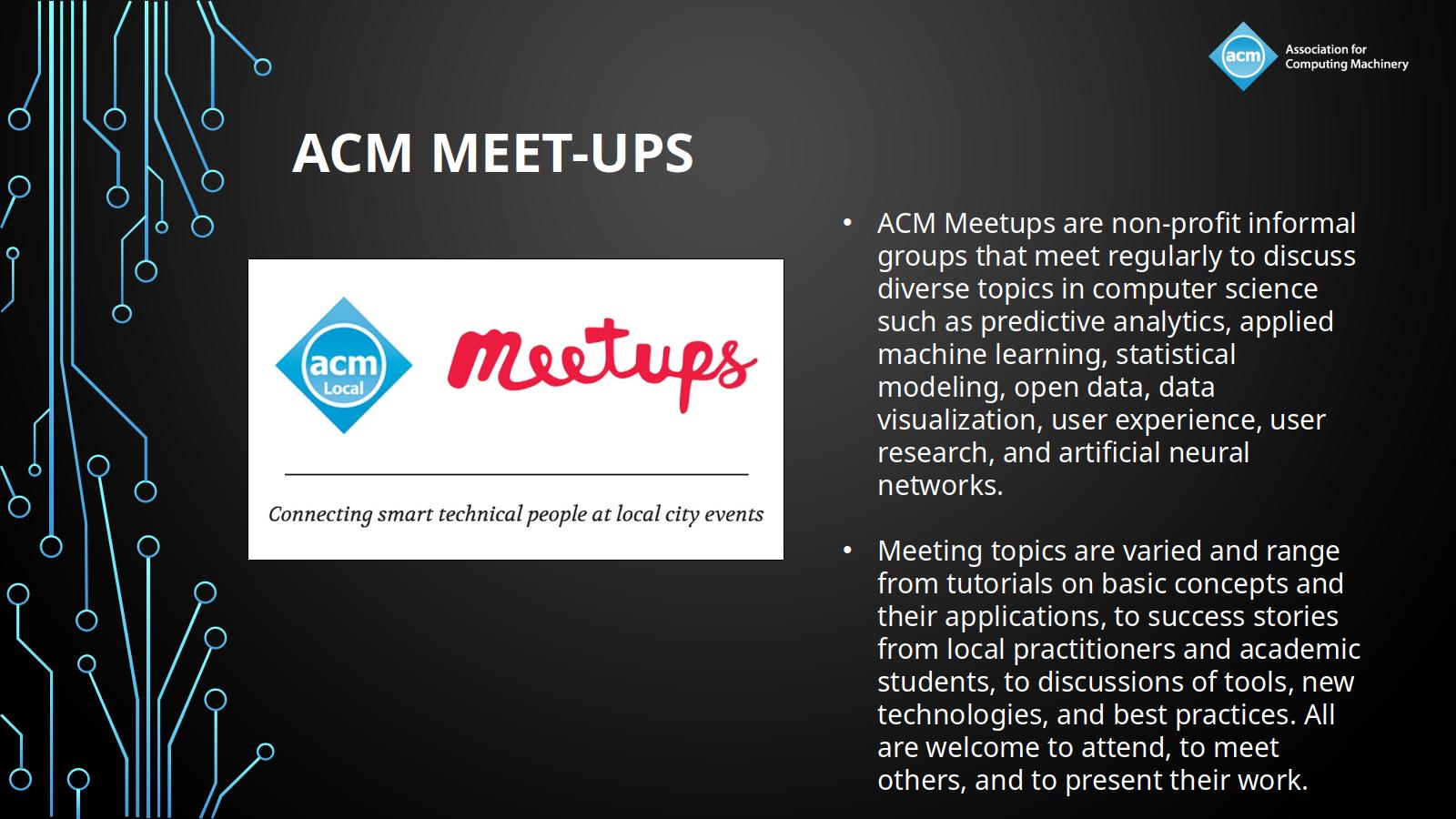 acm Association for Computing Machinery

ACM MEET-UPS

acm Local

Meetups

Connecting smart technical people at local city events

• ACM Meetups are non-profit informal groups that meet regularly to discuss diverse topics in computer science such as predictive analytics, applied machine learning, statistical modeling, open data, data visualization, user experience, user research, and artificial neural networks.

• Meeting topics are varied and range from tutorials on basic concepts and their applications, to success stories from local practitioners and academic students, to discussions of tools, new technologies, and best practices. All are welcome to attend, to meet others, and to present their work.